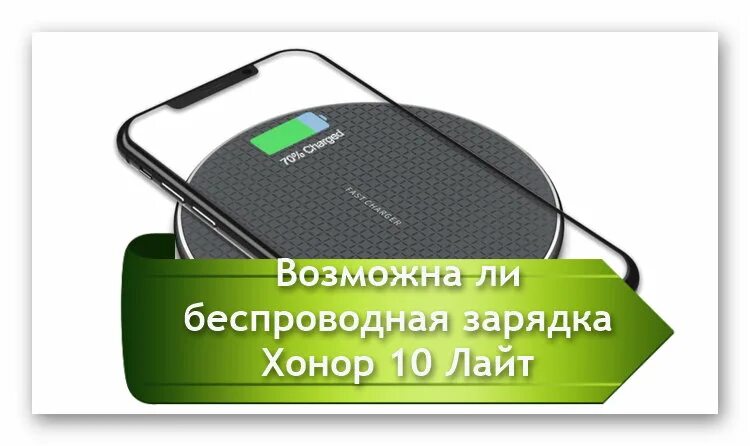 70% Charged

FAST CHARGER

Возможна ли беспроводная зарядка Хонор 10 Лайт